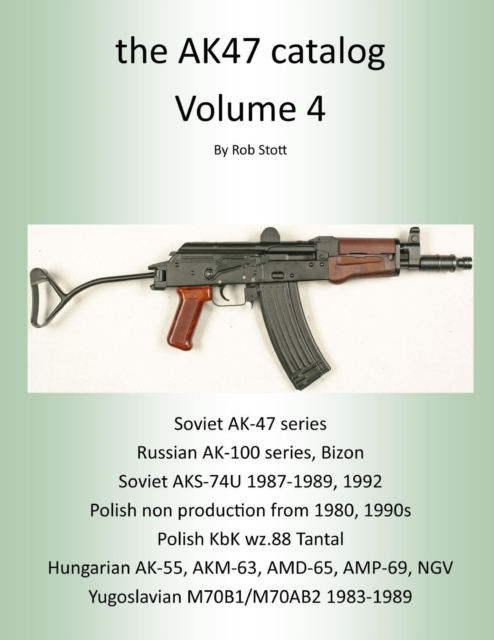 the AK47 catalog
Volume 4

By Rob Stott

Soviet AK-47 series
Russian AK-100 series, Bizon
Soviet AKS-74U 1987-1989, 1992
Polish non production from 1980, 1990s
Polish KbK wz.88 Tantal
Hungarian AK-55, AKM-63, AMD-65, AMP-69, NGV
Yugoslavian M70B1/M70AB2 1983-1989